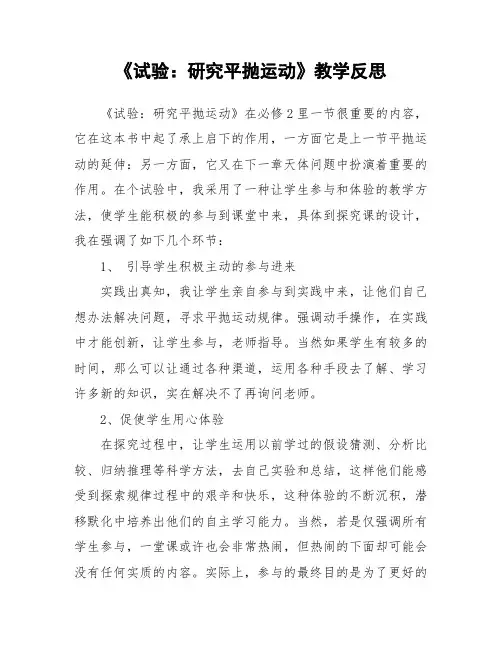 《试验：研究平抛运动》教学反思

《试验：研究平抛运动》在必修2里一节很重要的内容，它在这本书中起了承上启下的作用，一方面它是上一节平抛运动的延伸；另一方面，它又在下一章天体问题中扮演着重要的作用。在个试验中，我采用了一种让学生参与和体验的教学方法，使学生能积极的参与到课堂中来，具体到探究课的设计，我在强调了如下几个环节：

1、 引导学生积极主动的参与进来

实践出真知，我让学生亲自参与到实践中来，让他们自己想办法解决问题，寻求平抛运动规律。强调动手操作，在实践中才能创新，让学生参与，老师指导。当然如果学生有较多的时间，那么可以让通过各种渠道，运用各种手段去了解、学习许多新的知识，实在解决不了再询问老师。

2、促使学生用心体验

在探究过程中，让学生运用以前学过的假设猜测、分析比较、归纳推理等科学方法，去自己实验和总结，这样他们能感受到探索规律过程中的艰辛和快乐，这种体验的不断沉积，潜移默化中培养出他们的自主学习能力。当然，若是仅强调所有学生参与，一堂课或许也会非常热闹，但热闹的下面却可能会没有任何实质的内容。实际上，参与的最终目的是为了更好的